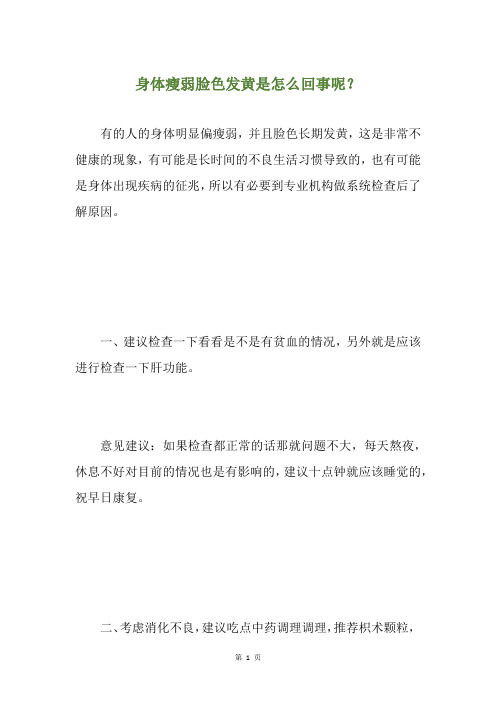 身体瘦弱脸色发黄是怎么回事呢？

有的人的身体明显偏瘦弱，并且脸色长期发黄，这是非常不健康的现象，有可能是长时间的不良生活习惯导致的，也有可能是身体出现疾病的征兆，所以有必要到专业机构做系统检查后了解原因。

一、建议检查一下看看是不是有贫血的情况，另外就是应该进行检查一下肝功能。

意见建议：如果检查都正常的话那就问题不大，每天熬夜，休息不好对目前的情况也是有影响的，建议十点钟就应该睡觉的，祝早日康复。

二、考虑消化不良，建议吃点中药调理调理，推荐枳术颗粒，

第 1 页